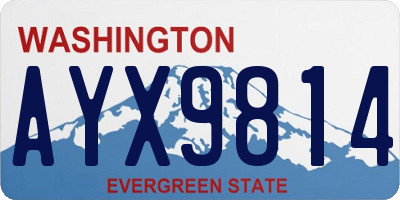 WASHINGTON
AYX9814
EVERGREEN STATE